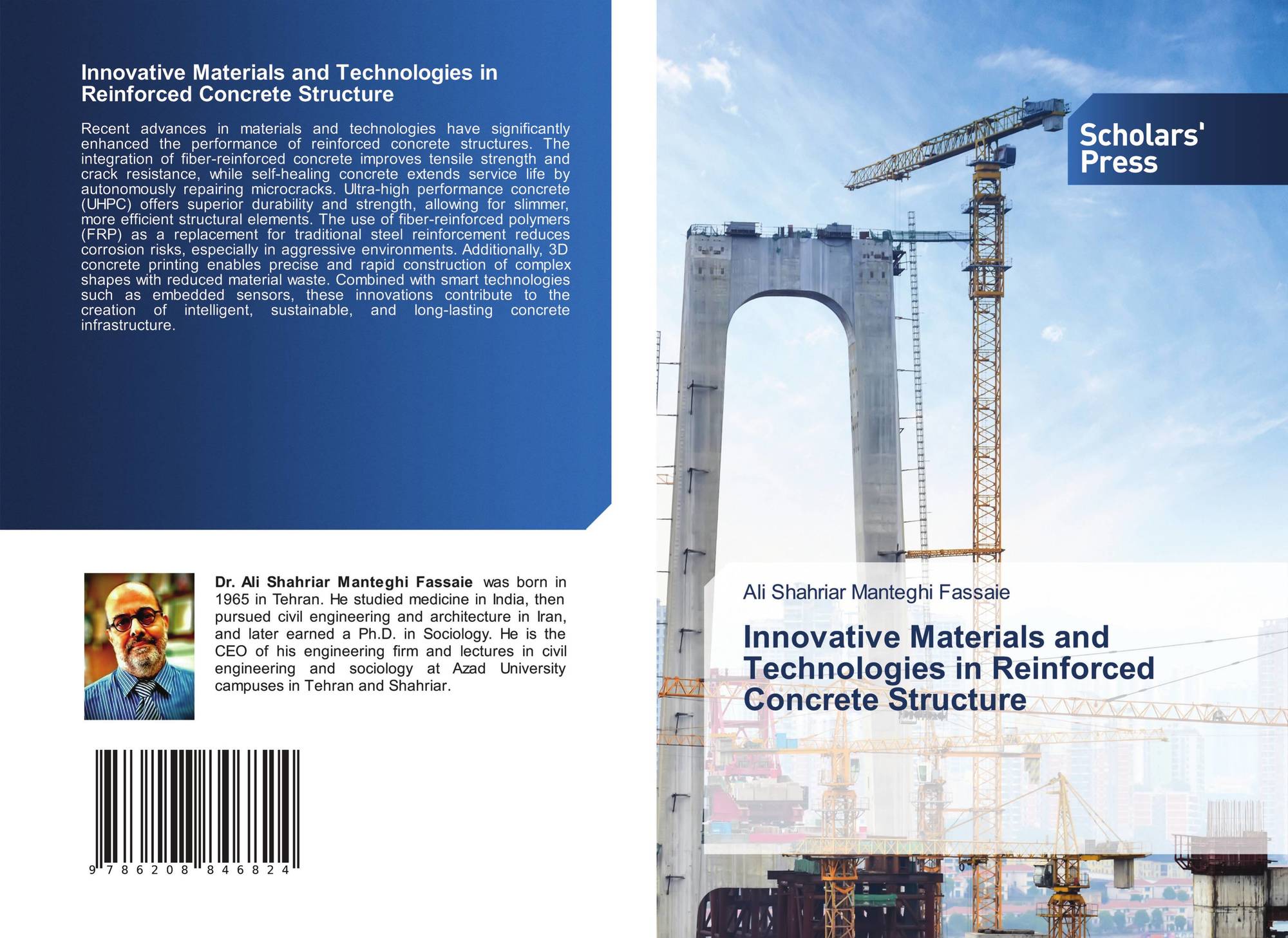 Innovative Materials and Technologies in Reinforced Concrete Structure

Recent advances in materials and technologies have significantly enhanced the performance of reinforced concrete structures. The integration of fiber-reinforced concrete improves tensile strength and crack resistance, while self-healing concrete extends service life by autonomously repairing microcracks. Ultra-high performance concrete (UHPC) offers superior durability and strength, allowing for slimmer, more efficient structural elements. The use of fiber-reinforced polymers (FRP) as a replacement for traditional steel reinforcement reduces corrosion risks, especially in aggressive environments. Additionally, 3D concrete printing enables precise and rapid construction of complex shapes with reduced material waste. Combined with smart technologies such as embedded sensors, these innovations contribute to the creation of intelligent, sustainable, and long-lasting concrete infrastructure.

Dr. Ali Shahriar Manteghi Fassaie was born in 1965 in Tehran. He studied medicine in India, then pursued civil engineering and architecture in Iran, and later earned a Ph.D. in Sociology. He is the CEO of his engineering firm and lectures in civil engineering and sociology at Azad University campuses in Tehran and Shahriar.

9 786208 846824

Scholars' Press

Ali Shahriar Manteghi Fassaie

Innovative Materials and Technologies in Reinforced Concrete Structure